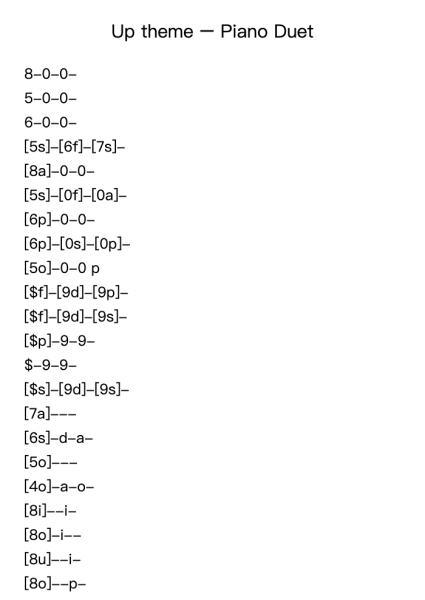 Up theme — Piano Duet

8–0–0–
5–0–0–
6–0–0–
[5s]–[6f]–[7s]–
[8a]–0–0–
[5s]–[0f]–[0a]–
[6p]–0–0–
[6p]–[0s]–[0p]–
[5o]–0–0 p
[$f]–[9d]–[9p]–
[$f]–[9d]–[9s]–
[$p]–9–9–
$–9–9–
[$s]–[9d]–[9s]–
[7a]–––
[6s]–d–a–
[5o]–––
[4o]–a–o–
[8i]––i–
[8o]–i––
[8u]––i–
[8o]––p–